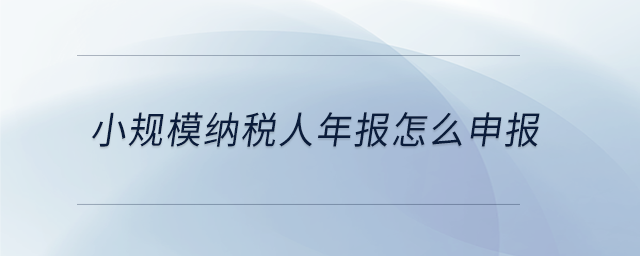 小规模纳税人年报怎么申报